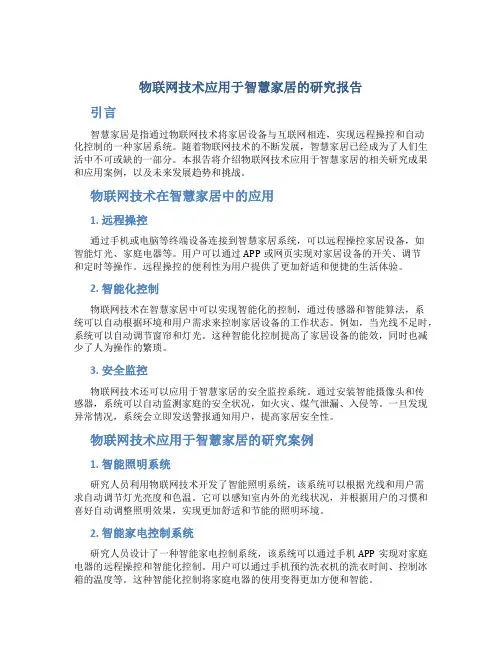 物联网技术应用于智慧家居的研究报告

引言

智慧家居是指通过物联网技术将家居设备与互联网相连，实现远程操控和自动化控制的一种家居系统。随着物联网技术的不断发展，智慧家居已经成为了人们生活中不可或缺的一部分。本报告将介绍物联网技术应用于智慧家居的相关研究成果和应用案例，以及未来发展趋势和挑战。

物联网技术在智慧家居中的应用

1. 远程操控

通过手机或电脑等终端设备连接到智慧家居系统，可以远程操控家居设备，如智能灯光、家庭电器等。用户可以通过 APP 或网页实现对家居设备的开关、调节和定时等操作。远程操控的便利性为用户提供了更加舒适和便捷的生活体验。

2. 智能化控制

物联网技术在智慧家居中可以实现智能化的控制，通过传感器和智能算法，系统可以自动根据环境和用户需求来控制家居设备的工作状态。例如，当光线不足时，系统可以自动调节窗帘和灯光。这种智能化控制提高了家居设备的能效，同时也减少了人为操作的繁琐。

3. 安全监控

物联网技术还可以应用于智慧家居的安全监控系统。通过安装智能摄像头和传感器，系统可以自动监测家庭的安全状况，如火灾、煤气泄漏、入侵等。一旦发现异常情况，系统会立即发送警报通知用户，提高家居安全性。

物联网技术应用于智慧家居的研究案例

1. 智能照明系统

研究人员利用物联网技术开发了智能照明系统，该系统可以根据光线和用户需求自动调节灯光亮度和色温。它可以感知室内外的光线状况，并根据用户的习惯和喜好自动调整照明效果，实现更加舒适和节能的照明环境。

2. 智能家电控制系统

研究人员设计了一种智能家电控制系统，该系统可以通过手机 APP 实现对家庭电器的远程操控和智能化控制。用户可以通过手机预约洗衣机的洗衣时间、控制冰箱的温度等。这种智能化控制将家庭电器的使用变得更加方便和智能。